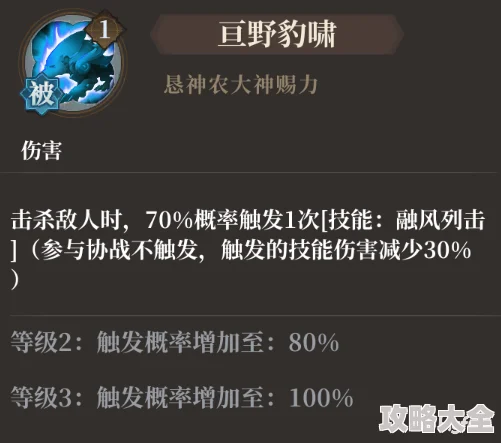 1

被

亘野豹啸

恳神农大神赐力

伤害

击杀敌人时，70%概率触发1次[技能：融风列击]（参与协战不触发，触发的技能伤害减少30%）

等级2：触发概率增加至：80%

等级3：触发概率增加至：100%

攻略大全